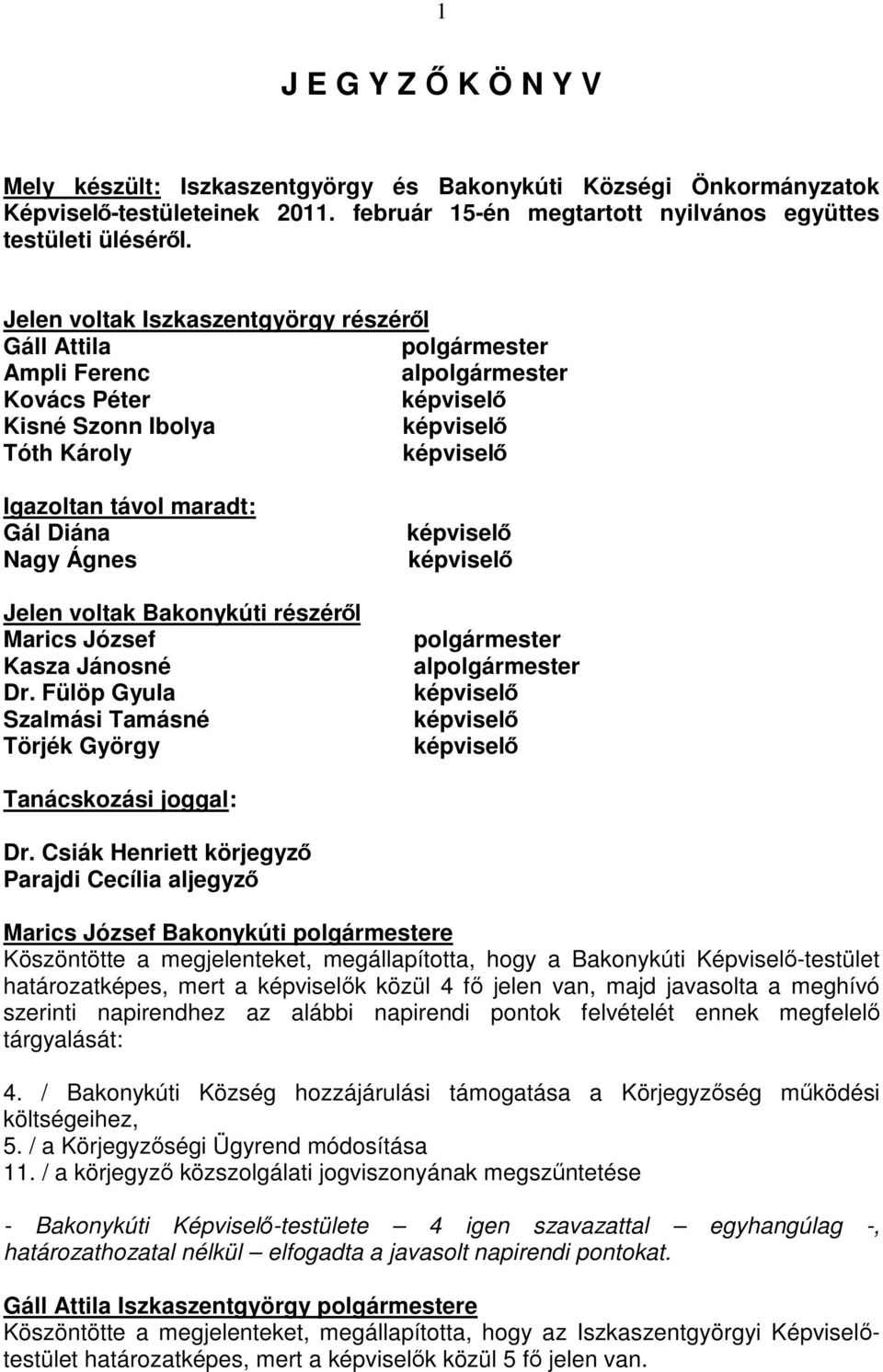 1

J E G Y Z Ő K Ö N Y V

Mely készült: Iszkaszentgyörgy és Bakonykúti Községi Önkormányzatok Képviselő-testületeinek 2011. február 15-én megtartott nyilvános együttes testületi üléséről.

Jelen voltak Iszkaszentgyörgy részéről
Gáll Attila polgármester
Ampli Ferenc alpolgármester
Kovács Péter képviselő
Kisné Szonn Ibolya képviselő
Tóth Károly képviselő

Igazoltan távol maradt:
Gál Diána képviselő
Nagy Ágnes képviselő

Jelen voltak Bakonykúti részéről
Marics József polgármester
Kasza Jánosné alpolgármester
Dr. Fülöp Gyula képviselő
Szalmási Tamásné képviselő
Törjék György képviselő

Tanácskozási joggal:

Dr. Csiák Henriett körjegyző
Parajdi Cecília aljegyző

Marics József Bakonykúti polgármestere
Köszöntötte a megjelenteket, megállapította, hogy a Bakonykúti Képviselő-testület határozatképes, mert a képviselők közül 4 fő jelen van, majd javasolta a meghívó szerinti napirendhez az alábbi napirendi pontok felvételét ennek megfelelő tárgyalását:

4. / Bakonykúti Község hozzájárulási támogatása a Körjegyzőség működési költségeihez,
5. / a Körjegyzőségi Ügyrend módosítása
11. / a körjegyző közszolgálati jogviszonyának megszűntetése

- Bakonykúti Képviselő-testülete – 4 igen szavazattal – egyhangúlag -, határozathozatal nélkül – elfogadta a javasolt napirendi pontokat.

Gáll Attila Iszkaszentgyörgy polgármestere
Köszöntötte a megjelenteket, megállapította, hogy az Iszkaszentgyörgyi Képviselő-testület határozatképes, mert a képviselők közül 5 fő jelen van.